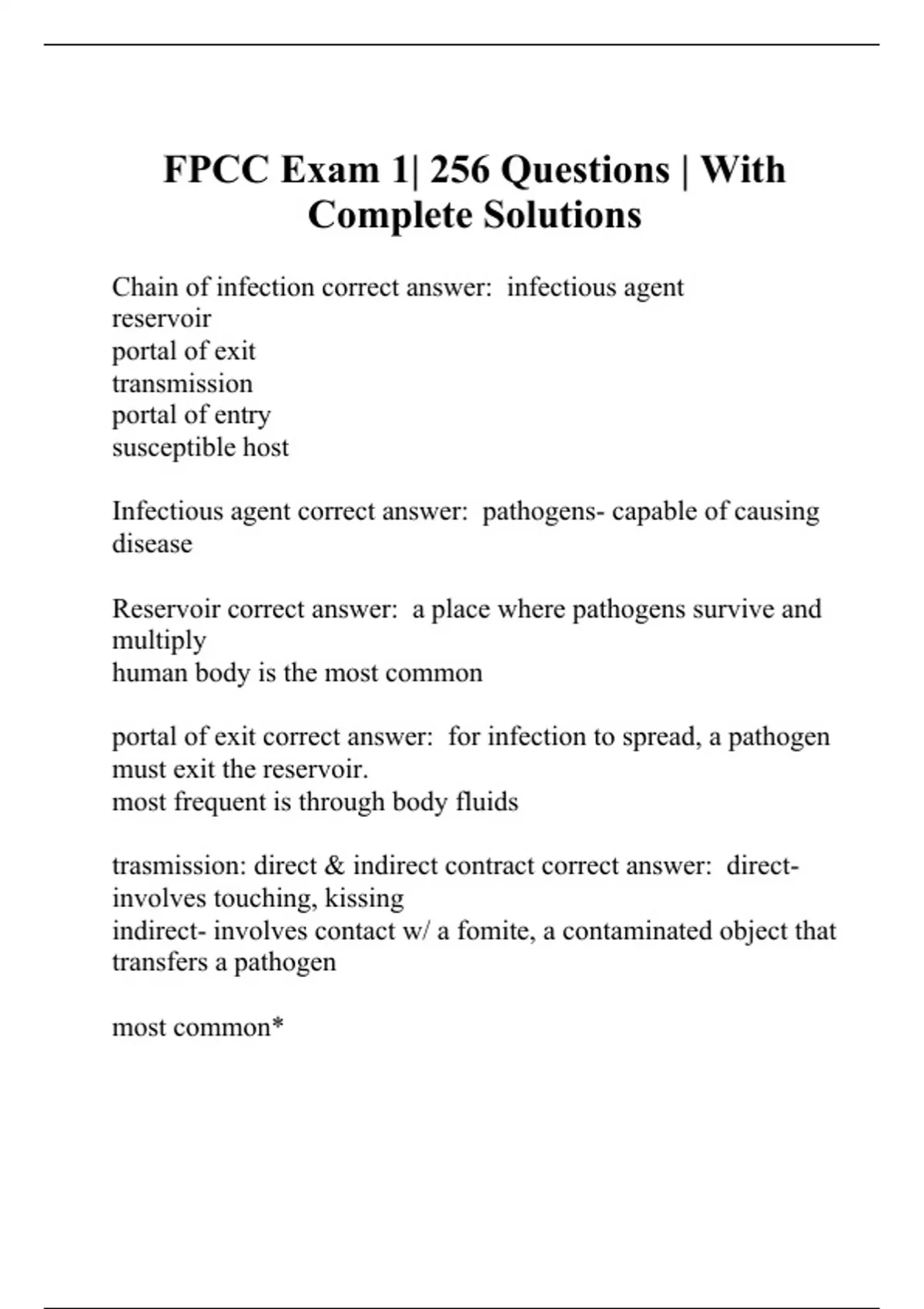 FPCC Exam 1| 256 Questions | With Complete Solutions

Chain of infection correct answer:  infectious agent
reservoir
portal of exit
transmission
portal of entry
susceptible host

Infectious agent correct answer:  pathogens- capable of causing disease

Reservoir correct answer:  a place where pathogens survive and multiply
human body is the most common

portal of exit correct answer:  for infection to spread, a pathogen must exit the reservoir.
most frequent is through body fluids

trasmission: direct & indirect contract correct answer:  direct- involves touching, kissing
indirect- involves contact w/ a fomite, a contaminated object that transfers a pathogen

most common*